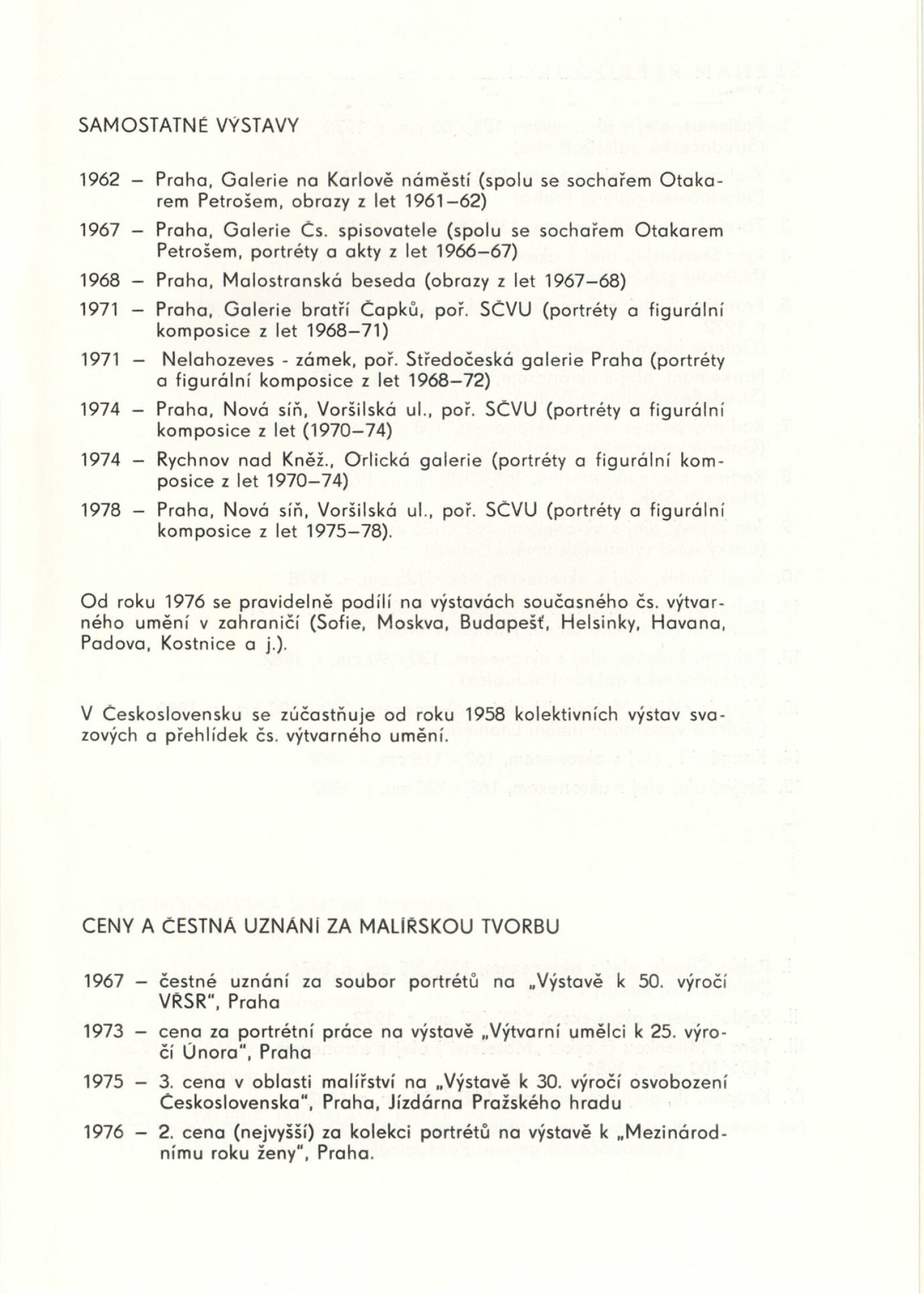 SAMOSTATNÉ VÝSTAVY

1962 – Praha, Galerie na Karlově náměstí (spolu se sochařem Otakarem Petrošem, obrazy z let 1961–62)

1967 – Praha, Galerie Čs. spisovatele (spolu se sochařem Otakarem Petrošem, portréty a akty z let 1966–67)

1968 – Praha, Malostranská beseda (obrazy z let 1967–68)

1971 – Praha, Galerie bratří Čapků, poř. SČVU (portréty a figurální komposice z let 1968–71)

1971 – Nelahozeves - zámek, poř. Středočeská galerie Praha (portréty a figurální komposice z let 1968–72)

1974 – Praha, Nová síň, Voršilská ul., poř. SČVU (portréty a figurální komposice z let (1970–74)

1974 – Rychnov nad Kněž., Orlická galerie (portréty a figurální komposice z let 1970–74)

1978 – Praha, Nová síň, Voršilská ul., poř. SČVU (portréty a figurální komposice z let 1975–78).

Od roku 1976 se pravidelně podílí na výstavách současného čs. výtvarného umění v zahraničí (Sofie, Moskva, Budapešť, Helsinky, Havana, Padova, Kostnice a j.).

V Československu se zúčastňuje od roku 1958 kolektivních výstav svazových a přehlídek čs. výtvarného umění.

CENY A ČESTNÁ UZNÁNÍ ZA MALÍŘSKOU TVORBU

1967 – čestné uznání za soubor portrétů na „Výstavě k 50. výročí VŘSR", Praha

1973 – cena za portrétní práce na výstavě „Výtvarní umělci k 25. výročí Února", Praha

1975 – 3. cena v oblasti malířství na „Výstavě k 30. výročí osvobození Československa", Praha, Jízdárna Pražského hradu

1976 – 2. cena (nejvyšší) za kolekci portrétů na výstavě k „Mezinárodnímu roku ženy", Praha.